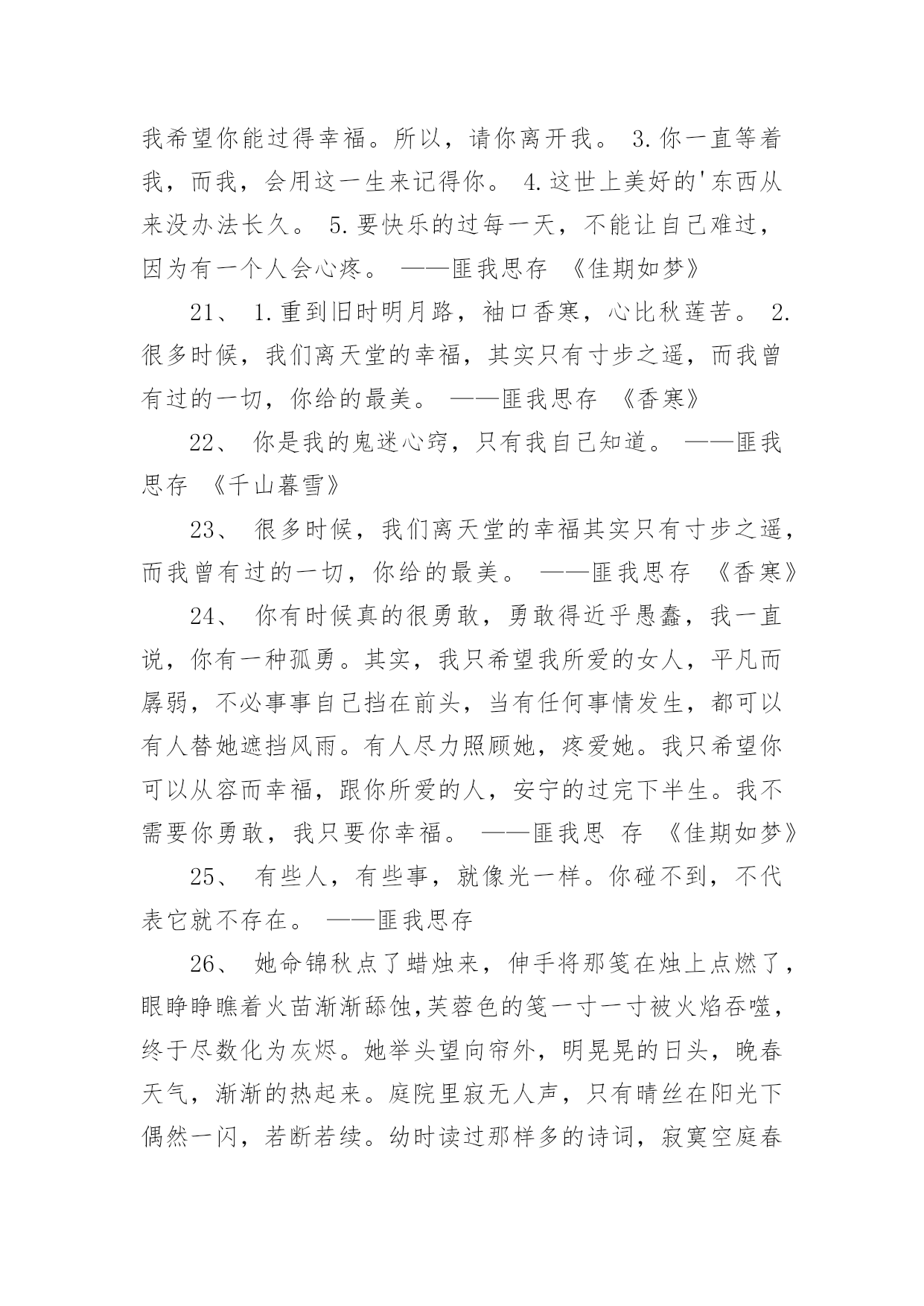 我希望你能过得幸福。所以，请你离开我。 3.你一直等着我，而我，会用这一生来记得你。 4.这世上美好的'东西从来没办法长久。 5.要快乐的过每一天，不能让自己难过，因为有一个人会心疼。 ——匪我思存 《佳期如梦》

21、 1.重到旧时明月路，袖口香寒，心比秋莲苦。 2.很多时候，我们离天堂的幸福，其实只有寸步之遥，而我曾有过的一切，你给的最美。 ——匪我思存 《香寒》

22、 你是我的鬼迷心窍，只有我自己知道。 ——匪我思存 《千山暮雪》

23、 很多时候，我们离天堂的幸福其实只有寸步之遥，而我曾有过的一切，你给的最美。 ——匪我思存 《香寒》

24、 你有时候真的很勇敢，勇敢得近乎愚蠢，我一直说，你有一种孤勇。其实，我只希望我所爱的女人，平凡而孱弱，不必事事自己挡在前头，当有任何事情发生，都可以有人替她遮挡风雨。有人尽力照顾她，疼爱她。我只希望你可以从容而幸福，跟你所爱的人，安宁的过完下半生。我不需要你勇敢，我只要你幸福。 ——匪我思 存 《佳期如梦》

25、 有些人，有些事，就像光一样。你碰不到，不代表它就不存在。 ——匪我思存

26、 她命锦秋点了蜡烛来，伸手将那笺在烛上点燃了，眼睁睁瞧着火苗渐渐舔蚀,芙蓉色的笺一寸一寸被火焰吞噬，终于尽数化为灰烬。她举头望向帘外，明晃晃的日头，晚春天气，渐渐的热起来。庭院里寂无人声，只有晴丝在阳光下偶然一闪，若断若续。幼时读过那样多的诗词，寂寞空庭春